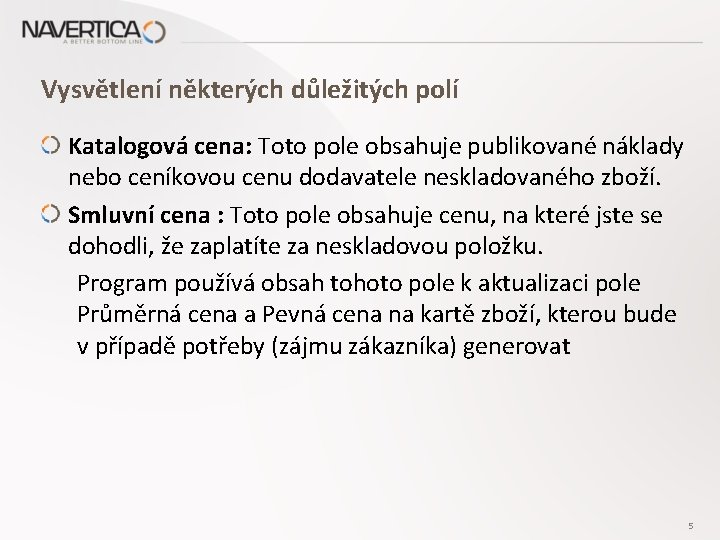 NAVERTICA
A BETTER BOTTOM LINE

Vysvětlení některých důležitých polí

Katalogová cena: Toto pole obsahuje publikované náklady nebo ceníkovou cenu dodavatele neskladovaného zboží.

Smluvní cena : Toto pole obsahuje cenu, na které jste se dohodli, že zaplatíte za neskladovou položku.

Program používá obsah tohoto pole k aktualizaci pole Průměrná cena a Pevná cena na kartě zboží, kterou bude v případě potřeby (zájmu zákazníka) generovat

5